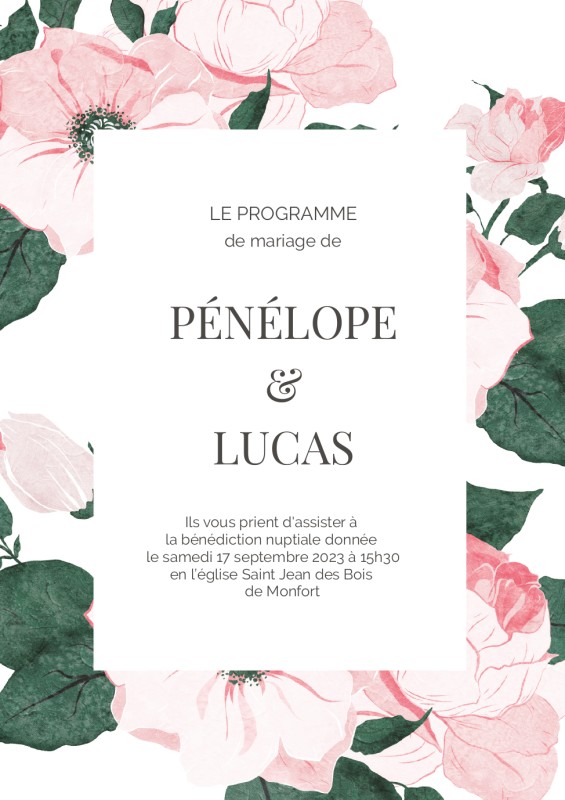 LE PROGRAMME
de mariage de

PÉNÉLOPE
&
LUCAS

Ils vous prient d'assister à
la bénédiction nuptiale donnée
le samedi 17 septembre 2023 à 15h30
en l'église Saint Jean des Bois
de Monfort